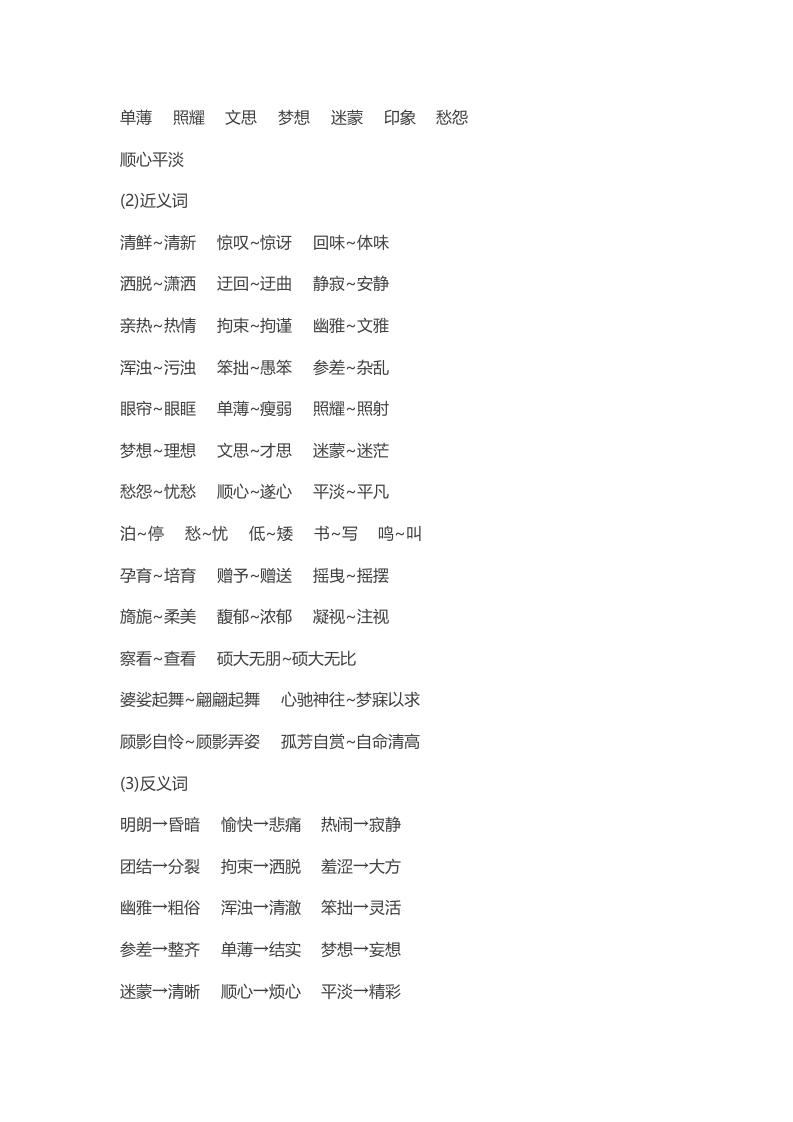 单薄　照耀　文思　梦想　迷蒙　印象　愁怨

顺心平淡

(2)近义词

清鲜~清新　惊叹~惊讶　回味~体味

洒脱~潇洒　迂回~迂曲　静寂~安静

亲热~热情　拘束~拘谨　幽雅~文雅

浑浊~污浊　笨拙~愚笨　参差~杂乱

眼帘~眼眶　单薄~瘦弱　照耀~照射

梦想~理想　文思~才思　迷蒙~迷茫

愁怨~忧愁　顺心~遂心　平淡~平凡

泊~停　愁~忧　低~矮　书~写　鸣~叫

孕育~培育　赠予~赠送　摇曳~摇摆

旖旎~柔美　馥郁~浓郁　凝视~注视

察看~查看　硕大无朋~硕大无比

婆娑起舞~翩翩起舞　心驰神往~梦寐以求

顾影自怜~顾影弄姿　孤芳自赏~自命清高

(3)反义词

明朗→昏暗　愉快→悲痛　热闹→寂静

团结→分裂　拘束→洒脱　羞涩→大方

幽雅→粗俗　浑浊→清澈　笨拙→灵活

参差→整齐　单薄→结实　梦想→妄想

迷蒙→清晰　顺心→烦心　平淡→精彩